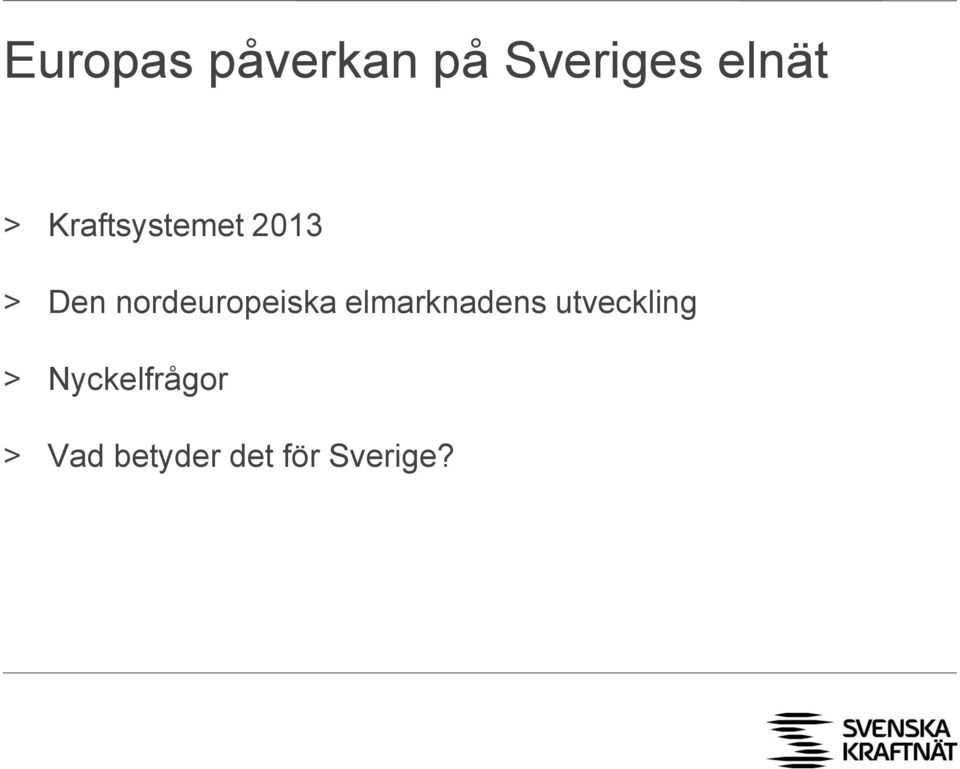 Europas påverkan på Sveriges elnät

> Kraftsystemet 2013

> Den nordeuropeiska elmarknadens utveckling

> Nyckelfrågor

> Vad betyder det för Sverige?

SVENSKA KRAFTNÄT